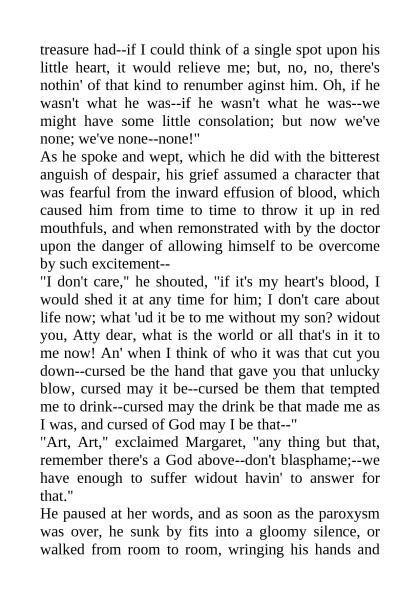 treasure had--if I could think of a single spot upon his little heart, it would relieve me; but, no, no, there's nothin' of that kind to renumber aginst him. Oh, if he wasn't what he was--if he wasn't what he was--we might have some little consolation; but now we've none; we've none--none!"

As he spoke and wept, which he did with the bitterest anguish of despair, his grief assumed a character that was fearful from the inward effusion of blood, which caused him from time to time to throw it up in red mouthfuls, and when remonstrated with by the doctor upon the danger of allowing himself to be overcome by such excitement--

"I don't care," he shouted, "if it's my heart's blood, I would shed it at any time for him; I don't care about life now; what 'ud it be to me without my son? widout you, Atty dear, what is the world or all that's in it to me now! An' when I think of who it was that cut you down--cursed be the hand that gave you that unlucky blow, cursed may it be--cursed be them that tempted me to drink--cursed may the drink be that made me as I was, and cursed of God may I be that--"

"Art, Art," exclaimed Margaret, "any thing but that, remember there's a God above--don't blasphame;--we have enough to suffer widout havin' to answer for that."

He paused at her words, and as soon as the paroxysm was over, he sunk by fits into a gloomy silence, or walked from room to room, wringing his hands and